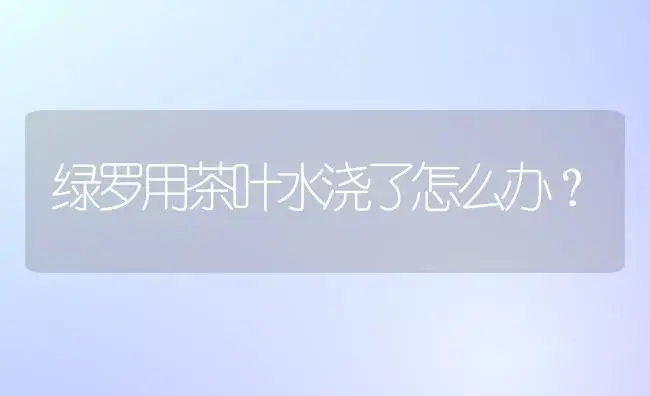 绿罗用茶叶水浇了怎么办？